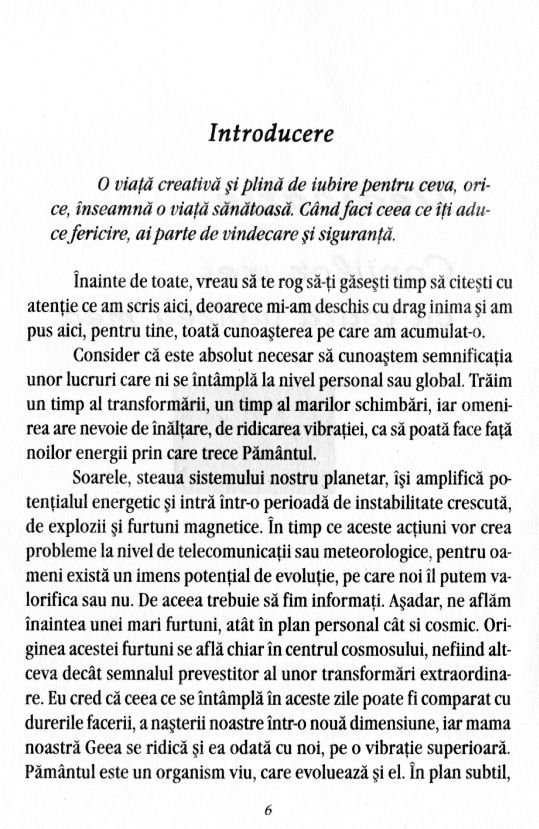 Introducere

O viață creativă și plină de iubire pentru ceva, orice, înseamnă o viață sănătoasă. Când faci ceea ce îți aduce fericire, ai parte de vindecare și siguranță.

Înainte de toate, vreau să te rog să-ți găsești timp să citești cu atenție ce am scris aici, deoarece mi-am deschis cu drag inima și am pus aici, pentru tine, toată cunoașterea pe care am acumulat-o.

Consider că este absolut necesar să cunoaștem semnificația unor lucruri care ni se întâmplă la nivel personal sau global. Trăim un timp al transformării, un timp al marilor schimbări, iar omenirea are nevoie de înălțare, de ridicarea vibrației, ca să poată face față noilor energii prin care trece Pământul.

Soarele, steaua sistemului nostru planetar, își amplifică potențialul energetic și intră într-o perioadă de instabilitate crescută, de explozii și furtuni magnetice. În timp ce aceste acțiuni vor crea probleme la nivel de telecomunicații sau meteorologice, pentru oameni există un imens potențial de evoluție, pe care noi îl putem valorifica sau nu. De aceea trebuie să fim informați. Așadar, ne aflăm înaintea unei mari furtuni, atât în plan personal cât si cosmic. Originea acestei furtuni se află chiar în centrul cosmosului, nefiind altceva decât semnalul prevestitor al unor transformări extraordinare. Eu cred că ceea ce se întâmplă în aceste zile poate fi comparat cu durerile facerii, a nașterii noastre într-o nouă dimensiune, iar mama noastră Geea se ridică și ea odată cu noi, pe o vibrație superioară. Pământul este un organism viu, care evoluează și el. În plan subtil,

6